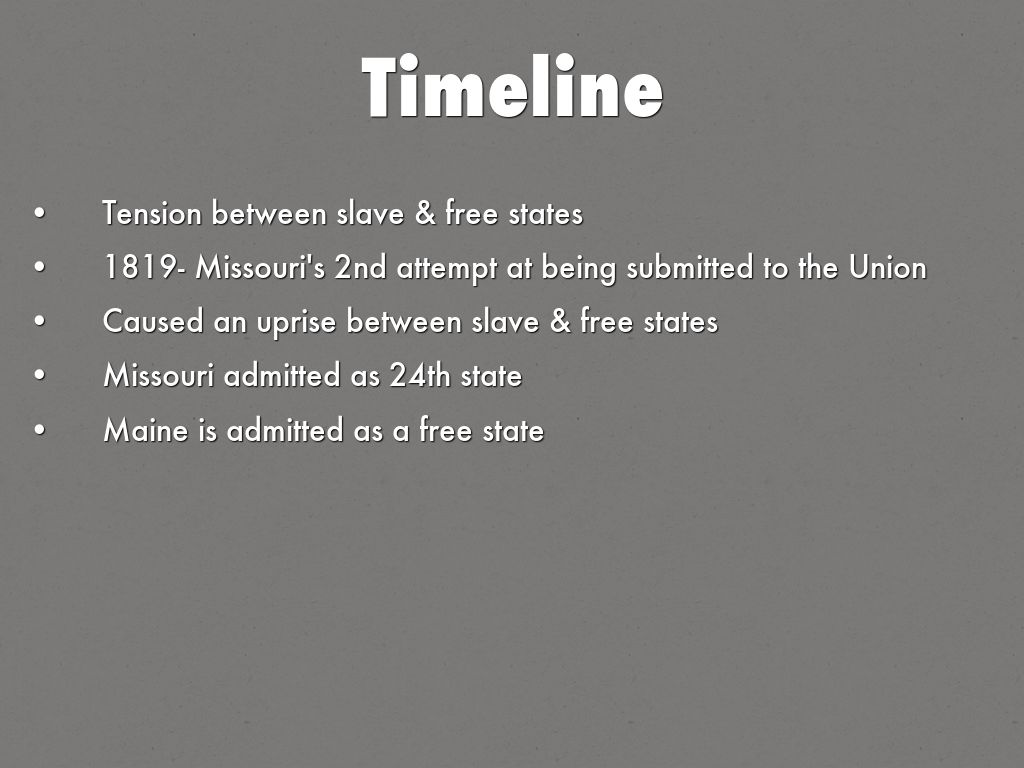 Timeline

• Tension between slave & free states
• 1819- Missouri's 2nd attempt at being submitted to the Union
• Caused an uprise between slave & free states
• Missouri admitted as 24th state
• Maine is admitted as a free state